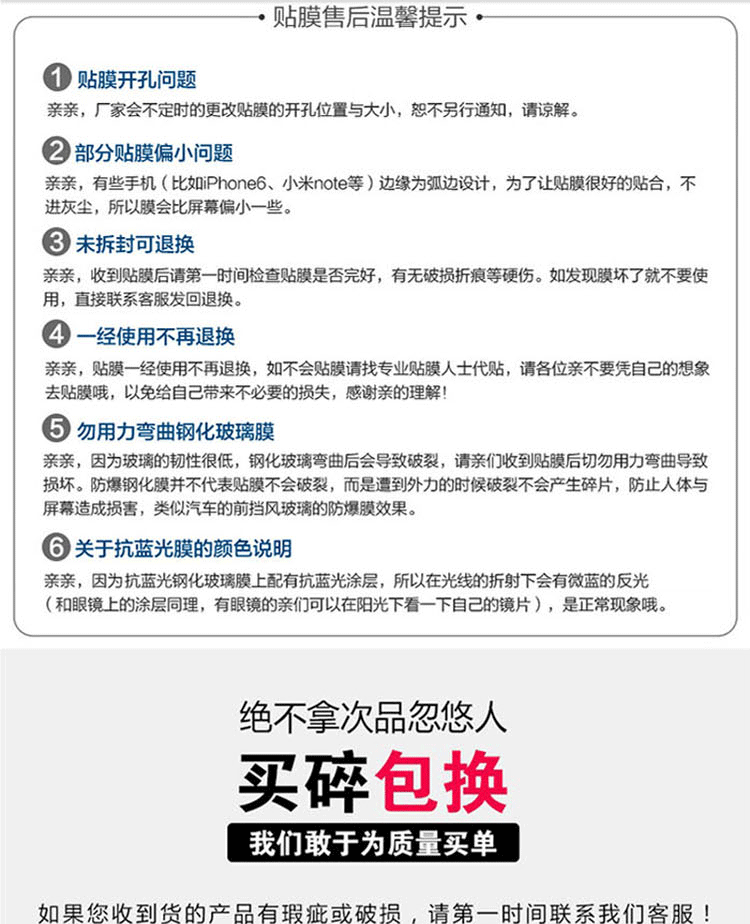 • 贴膜售后温馨提示 •

1 贴膜开孔问题
亲亲，厂家会不定时的更改贴膜的开孔位置与大小，恕不另行通知，请谅解。

2 部分贴膜偏小问题
亲亲，有些手机（比如iPhone6、小米note等）边缘为弧边设计，为了让贴膜很好的贴合，不进灰尘，所以膜会比屏幕偏小一些。

3 未拆封可退换
亲亲，收到贴膜后请第一时间检查贴膜是否完好，有无破损折痕等硬伤。如发现膜坏了就不要使用，直接联系客服发回退换。

4 一经使用不再退换
亲亲，贴膜一经使用不再退换，如不会贴膜请找专业贴膜人士代贴，请各位亲不要凭自己的想象去贴膜哦，以免给自己带来不必要的损失，感谢亲的理解！

5 勿用力弯曲钢化玻璃膜
亲亲，因为玻璃的韧性很低，钢化玻璃弯曲后会导致破裂，请亲们收到贴膜后切勿用力弯曲导致损坏。防爆钢化膜并不代表贴膜不会破裂，而是遭到外力的时候破裂不会产生碎片，防止人体与屏幕造成损害，类似汽车的前挡风玻璃的防爆膜效果。

6 关于抗蓝光膜的颜色说明
亲亲，因为抗蓝光钢化玻璃膜上配有抗蓝光涂层，所以在光线的折射下会有微蓝的反光（和眼镜上的涂层同理，有眼镜的亲们可以在阳光下看一下自己的镜片），是正常现象哦。

绝不拿次品忽悠人
买碎包换
我们敢于为质量买单

如果您收到货的产品有瑕疵或破损，请第一时间联系我们客服！